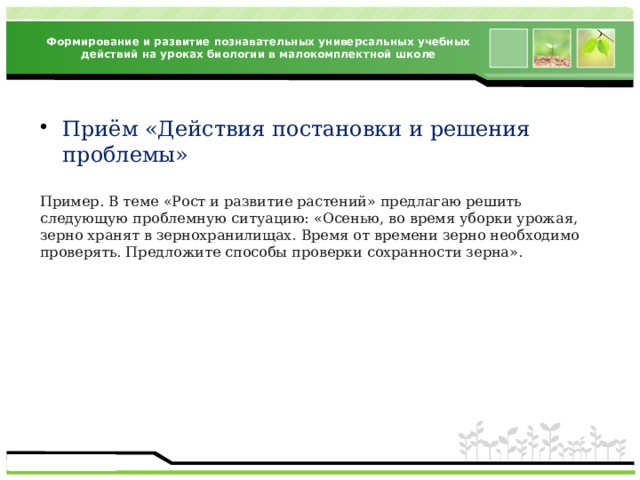 Формирование и развитие познавательных универсальных учебных действий на уроках биологии в малокомплектной школе

• Приём «Действия постановки и решения проблемы»

Пример. В теме «Рост и развитие растений» предлагаю решить следующую проблемную ситуацию: «Осенью, во время уборки урожая, зерно хранят в зернохранилищах. Время от времени зерно необходимо проверять. Предложите способы проверки сохранности зерна».